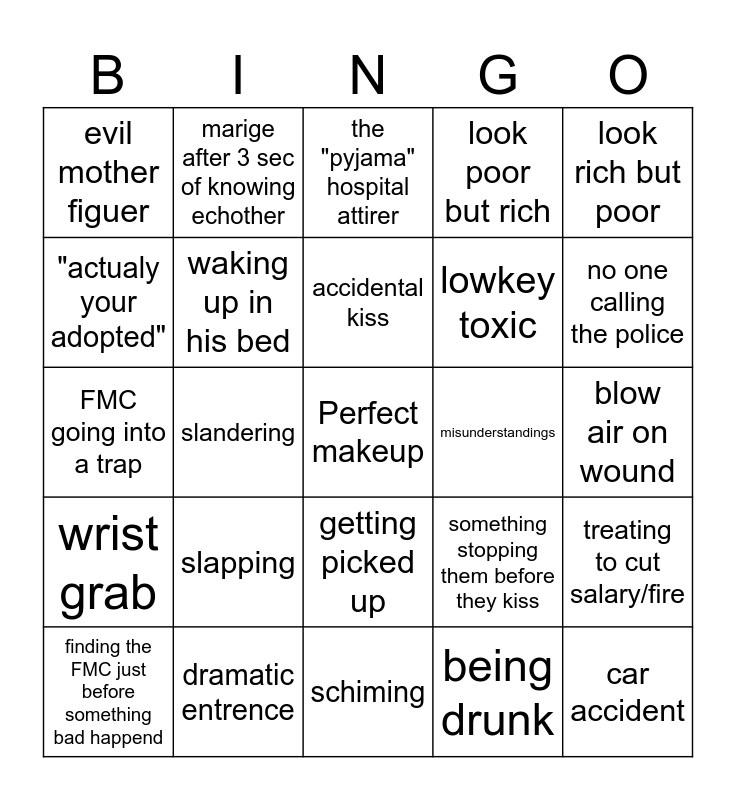 | B | I | N | G | O |
|---|---|---|---|---|
| evil mother figuer | marige after 3 sec of knowing echother | the "pyjama" hospital attirer | look poor but rich | look rich but poor |
| "actualy your adopted" | waking up in his bed | accidental kiss | lowkey toxic | no one calling the police |
| FMC going into a trap | slandering | Perfect makeup | misunderstandings | blow air on wound |
| wrist grab | slapping | getting picked up | something stopping them before they kiss | treating to cut salary/fire |
| finding the FMC just before something bad happend | dramatic entrence | schiming | being drunk | car accident |